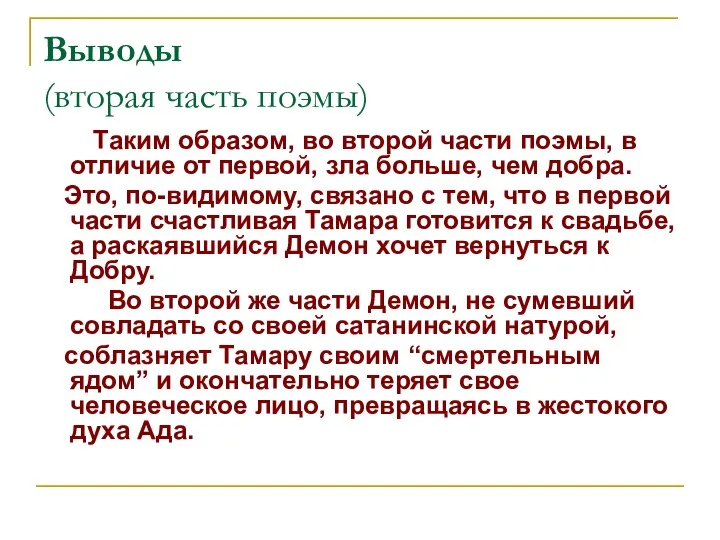 Выводы
(вторая часть поэмы)

Таким образом, во второй части поэмы, в отличие от первой, зла больше, чем добра.

Это, по-видимому, связано с тем, что в первой части счастливая Тамара готовится к свадьбе, а раскаявшийся Демон хочет вернуться к Добру.

Во второй же части Демон, не сумевший совладать со своей сатанинской натурой,

соблазняет Тамару своим “смертельным ядом” и окончательно теряет свое человеческое лицо, превращаясь в жестокого духа Ада.